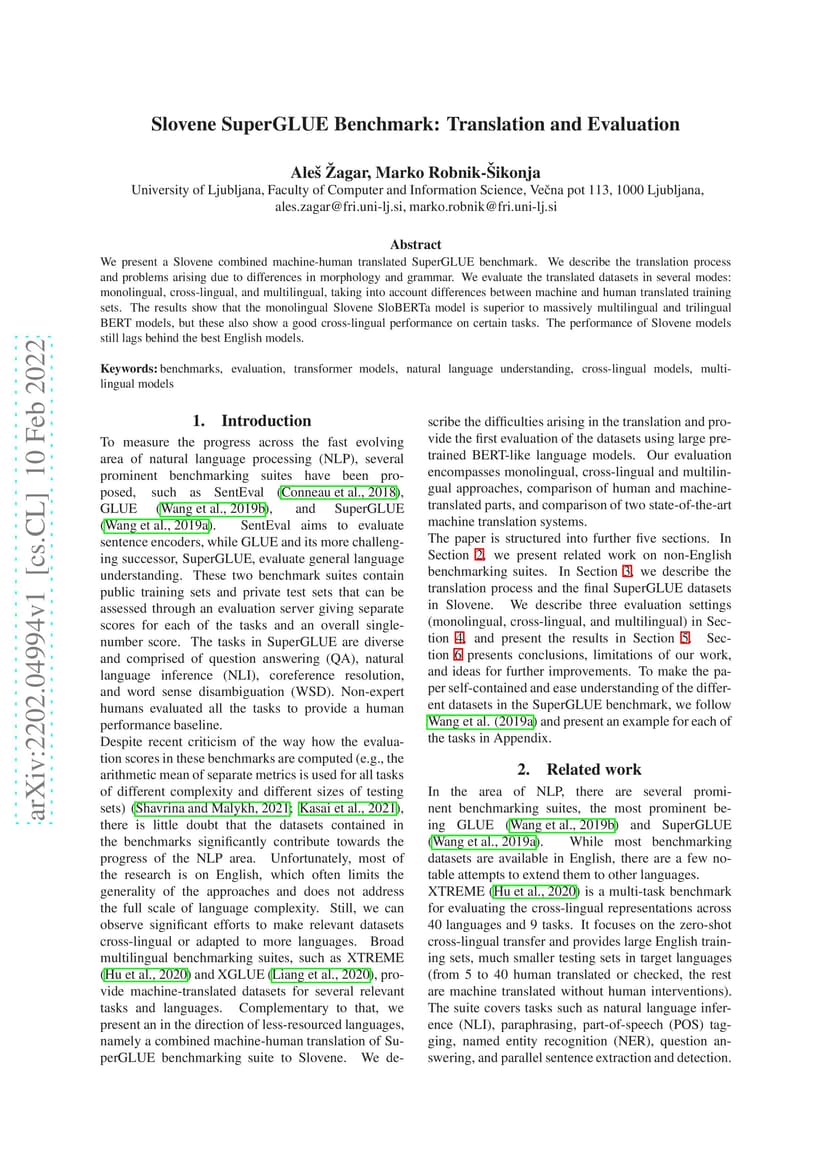 arXiv:2202.04994v1 [cs.CL] 10 Feb 2022

Slovene SuperGLUE Benchmark: Translation and Evaluation

Aleš Žagar, Marko Robnik-Šikonja
University of Ljubljana, Faculty of Computer and Information Science, Večna pot 113, 1000 Ljubljana, ales.zagar@fri.uni-lj.si, marko.robnik@fri.uni-lj.si

Abstract
We present a Slovene combined machine-human translated SuperGLUE benchmark. We describe the translation process and problems arising due to differences in morphology and grammar. We evaluate the translated datasets in several modes: monolingual, cross-lingual, and multilingual, taking into account differences between machine and human translated training sets. The results show that the monolingual Slovene SloBERTa model is superior to massively multilingual and trilingual BERT models, but these also show a good cross-lingual performance on certain tasks. The performance of Slovene models still lags behind the best English models.

Keywords: benchmarks, evaluation, transformer models, natural language understanding, cross-lingual models, multilingual models

1. Introduction
To measure the progress across the fast evolving area of natural language processing (NLP), several prominent benchmarking suites have been proposed, such as SentEval (Conneau et al., 2018), GLUE (Wang et al., 2019b), and SuperGLUE (Wang et al., 2019a). SentEval aims to evaluate sentence encoders, while GLUE and its more challenging successor, SuperGLUE, evaluate general language understanding. These two benchmark suites contain public training sets and private test sets that can be assessed through an evaluation server giving separate scores for each of the tasks and an overall single-number score. The tasks in SuperGLUE are diverse and comprised of question answering (QA), natural language inference (NLI), coreference resolution, and word sense disambiguation (WSD). Non-expert humans evaluated all the tasks to provide a human performance baseline.
Despite recent criticism of the way how the evaluation scores in these benchmarks are computed (e.g., the arithmetic mean of separate metrics is used for all tasks of different complexity and different sizes of testing sets) (Shavrina and Malykh, 2021; Kasai et al., 2021), there is little doubt that the datasets contained in the benchmarks significantly contribute towards the progress of the NLP area. Unfortunately, most of the research is on English, which often limits the generality of the approaches and does not address the full scale of language complexity. Still, we can observe significant efforts to make relevant datasets cross-lingual or adapted to more languages. Broad multilingual benchmarking suites, such as XTREME (Hu et al., 2020) and XGLUE (Liang et al., 2020), provide machine-translated datasets for several relevant tasks and languages. Complementary to that, we present an in the direction of less-resourced languages, namely a combined machine-human translation of SuperGLUE benchmarking suite to Slovene. We describe the difficulties arising in the translation and provide the first evaluation of the datasets using large pretrained BERT-like language models. Our evaluation encompasses monolingual, cross-lingual and multilingual approaches, comparison of human and machine-translated parts, and comparison of two state-of-the-art machine translation systems.
The paper is structured into further five sections. In Section 2, we present related work on non-English benchmarking suites. In Section 3, we describe the translation process and the final SuperGLUE datasets in Slovene. We describe three evaluation settings (monolingual, cross-lingual, and multilingual) in Section 4, and present the results in Section 5. Section 6 presents conclusions, limitations of our work, and ideas for further improvements. To make the paper self-contained and ease understanding of the different datasets in the SuperGLUE benchmark, we follow Wang et al. (2019a) and present an example for each of the tasks in Appendix.

2. Related work
In the area of NLP, there are several prominent benchmarking suites, the most prominent being GLUE (Wang et al., 2019b) and SuperGLUE (Wang et al., 2019a). While most benchmarking datasets are available in English, there are a few notable attempts to extend them to other languages.
XTREME (Hu et al., 2020) is a multi-task benchmark for evaluating the cross-lingual representations across 40 languages and 9 tasks. It focuses on the zero-shot cross-lingual transfer and provides large English training sets, much smaller testing sets in target languages (from 5 to 40 human translated or checked, the rest are machine translated without human interventions). The suite covers tasks such as natural language inference (NLI), paraphrasing, part-of-speech (POS) tagging, named entity recognition (NER), question answering, and parallel sentence extraction and detection.